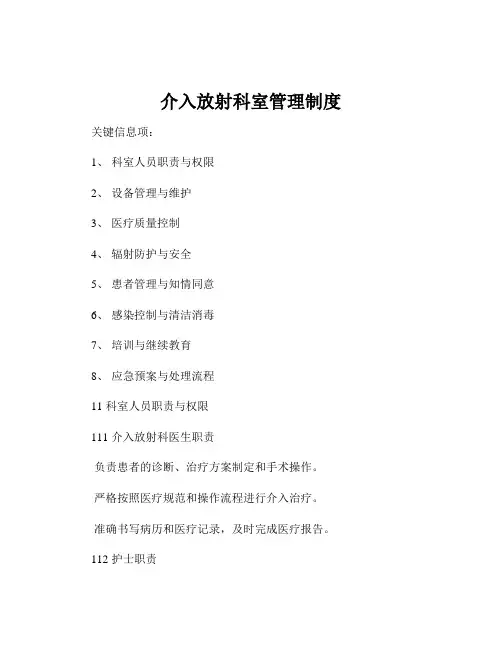 介入放射科室管理制度

关键信息项：

1、 科室人员职责与权限

2、 设备管理与维护

3、 医疗质量控制

4、 辐射防护与安全

5、 患者管理与知情同意

6、 感染控制与清洁消毒

7、 培训与继续教育

8、 应急预案与处理流程

11 科室人员职责与权限

111 介入放射科医生职责

负责患者的诊断、治疗方案制定和手术操作。

严格按照医疗规范和操作流程进行介入治疗。

准确书写病历和医疗记录，及时完成医疗报告。

112 护士职责